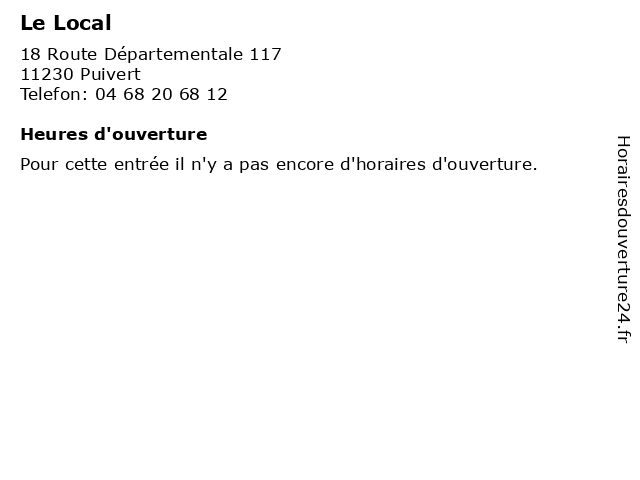 Le Local

18 Route Départementale 117
11230 Puivert
Telefon: 04 68 20 68 12

Heures d'ouverture

Pour cette entrée il n'y a pas encore d'horaires d'ouverture.

Horairesdouverture24.fr